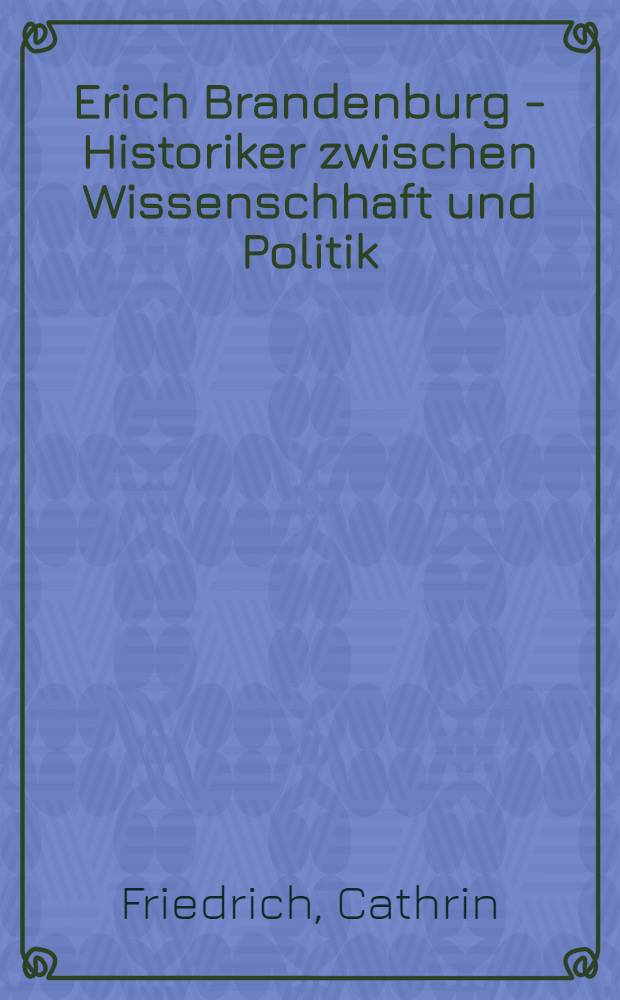 Erich Brandenburg – Historiker zwischen Wissenschhaft und Politik

Friedrich, Cathrin